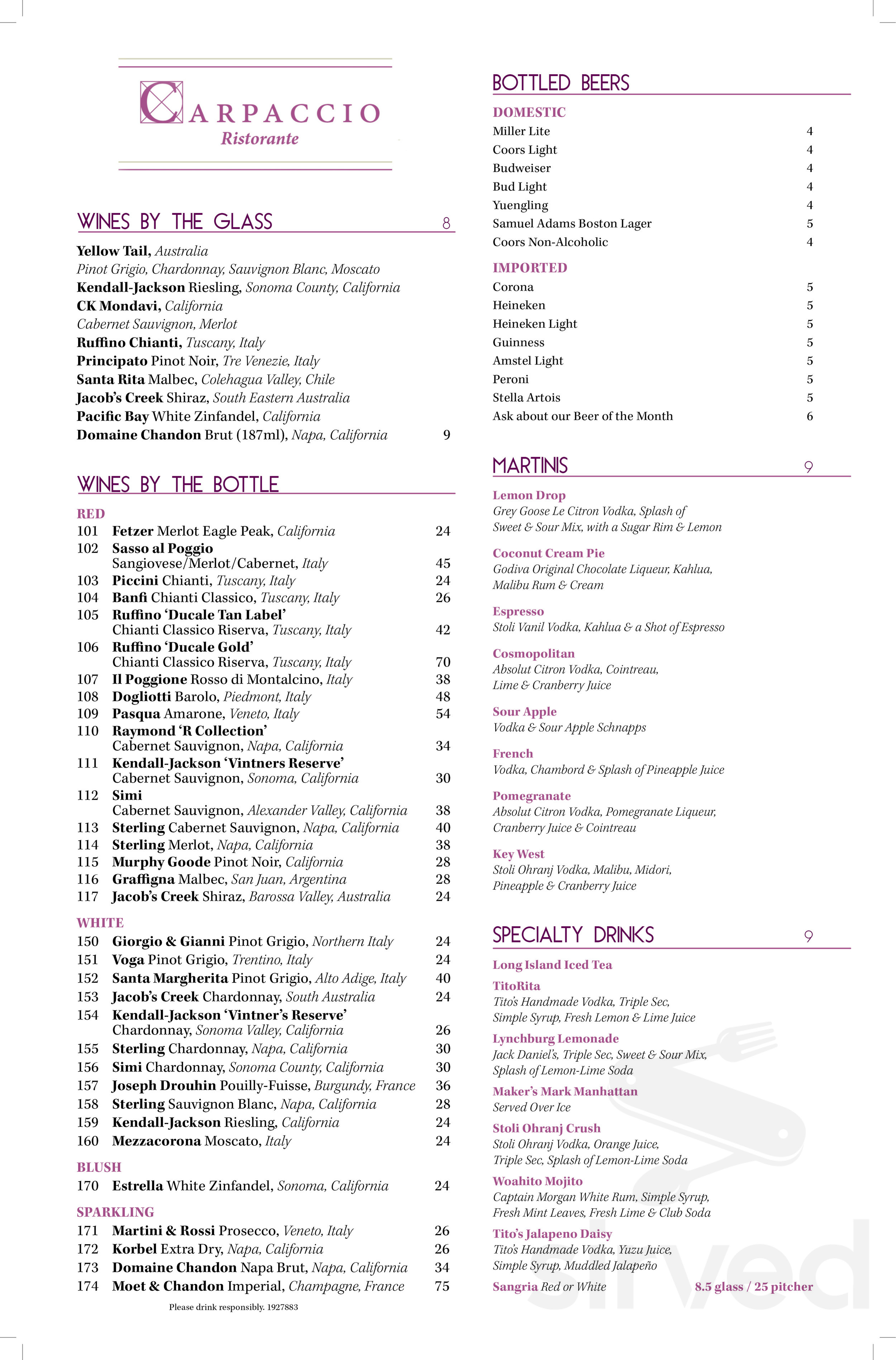 CARPACCIO
Ristorante

WINES BY THE GLASS 8

Yellow Tail, Australia
Pinot Grigio, Chardonnay, Sauvignon Blanc, Moscato
Kendall-Jackson Riesling, Sonoma County, California
CK Mondavi, California
Cabernet Sauvignon, Merlot
Ruffino Chianti, Tuscany, Italy
Principato Pinot Noir, Tre Venezie, Italy
Santa Rita Malbec, Colehagua Valley, Chile
Jacob's Creek Shiraz, South Eastern Australia
Pacific Bay White Zinfandel, California
Domaine Chandon Brut (187ml), Napa, California 9

WINES BY THE BOTTLE

RED
101 Fetzer Merlot Eagle Peak, California 24
102 Sasso al Poggio
Sangiovese/Merlot/Cabernet, Italy 45
103 Piccini Chianti, Tuscany, Italy 24
104 Banfi Chianti Classico, Tuscany, Italy 26
105 Ruffino 'Ducale Tan Label'
Chianti Classico Riserva, Tuscany, Italy 42
106 Ruffino 'Ducale Gold'
Chianti Classico Riserva, Tuscany, Italy 70
107 Il Poggione Rosso di Montalcino, Italy 38
108 Dogliotti Barolo, Piedmont, Italy 48
109 Pasqua Amarone, Veneto, Italy 54
110 Raymond 'R Collection'
Cabernet Sauvignon, Napa, California 34
111 Kendall-Jackson 'Vintners Reserve'
Cabernet Sauvignon, Sonoma, California 30
112 Simi
Cabernet Sauvignon, Alexander Valley, California 38
113 Sterling Cabernet Sauvignon, Napa, California 40
114 Sterling Merlot, Napa, California 38
115 Murphy Goode Pinot Noir, California 28
116 Graffigna Malbec, San Juan, Argentina 28
117 Jacob's Creek Shiraz, Barossa Valley, Australia 24

WHITE
150 Giorgio & Gianni Pinot Grigio, Northern Italy 24
151 Voga Pinot Grigio, Trentino, Italy 24
152 Santa Margherita Pinot Grigio, Alto Adige, Italy 40
153 Jacob's Creek Chardonnay, South Australia 24
154 Kendall-Jackson 'Vintner's Reserve'
Chardonnay, Sonoma Valley, California 26
155 Sterling Chardonnay, Napa, California 30
156 Simi Chardonnay, Sonoma County, California 30
157 Joseph Drouhin Pouilly-Fuisse, Burgundy, France 36
158 Sterling Sauvignon Blanc, Napa, California 28
159 Kendall-Jackson Riesling, California 24
160 Mezzacorona Moscato, Italy 24

BLUSH
170 Estrella White Zinfandel, Sonoma, California 24

SPARKLING
171 Martini & Rossi Prosecco, Veneto, Italy 26
172 Korbel Extra Dry, Napa, California 26
173 Domaine Chandon Napa Brut, Napa, California 34
174 Moet & Chandon Imperial, Champagne, France 75

Please drink responsibly. 1927883

BOTTLED BEERS

DOMESTIC
Miller Lite 4
Coors Light 4
Budweiser 4
Bud Light 4
Yuengling 4
Samuel Adams Boston Lager 5
Coors Non-Alcoholic 4

IMPORTED
Corona 5
Heineken 5
Heineken Light 5
Guinness 5
Amstel Light 5
Peroni 5
Stella Artois 5
Ask about our Beer of the Month 6

MARTINIS 9

Lemon Drop
Grey Goose Le Citron Vodka, Splash of Sweet & Sour Mix, with a Sugar Rim & Lemon

Coconut Cream Pie
Godiva Original Chocolate Liqueur, Kahlua, Malibu Rum & Cream

Espresso
Stoli Vanil Vodka, Kahlua & a Shot of Espresso

Cosmopolitan
Absolut Citron Vodka, Cointreau, Lime & Cranberry Juice

Sour Apple
Vodka & Sour Apple Schnapps

French
Vodka, Chambord & Splash of Pineapple Juice

Pomegranate
Absolut Citron Vodka, Pomegranate Liqueur, Cranberry Juice & Cointreau

Key West
Stoli Ohranj Vodka, Malibu, Midori, Pineapple & Cranberry Juice

SPECIALTY DRINKS 9

Long Island Iced Tea

TitoRita
Tito's Handmade Vodka, Triple Sec, Simple Syrup, Fresh Lemon & Lime Juice

Lynchburg Lemonade
Jack Daniel's, Triple Sec, Sweet & Sour Mix, Splash of Lemon-Lime Soda

Maker's Mark Manhattan
Served Over Ice

Stoli Ohranj Crush
Stoli Ohranj Vodka, Orange Juice, Triple Sec, Splash of Lemon-Lime Soda

Woahito Mojito
Captain Morgan White Rum, Simple Syrup, Fresh Mint Leaves, Fresh Lime & Club Soda

Tito's Jalapeno Daisy
Tito's Handmade Vodka, Yuzu Juice, Simple Syrup, Muddled Jalapeño

Sangria Red or White 8.5 glass / 25 pitcher

Sirved